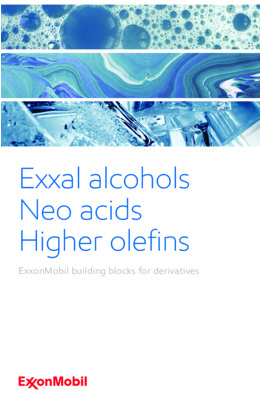 Exxal alcohols
Neo acids
Higher olefins

ExxonMobil building blocks for derivatives

ExxonMobil